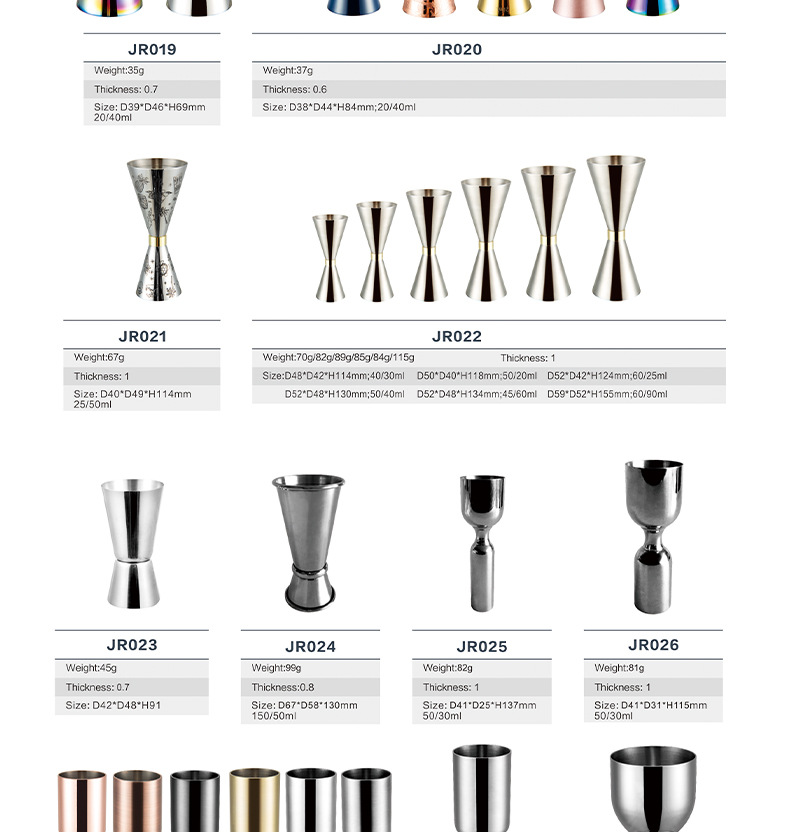 JR019

Weight:35g

Thickness: 0.7

Size: D39*D46*H69mm
20/40ml

JR020

Weight:37g

Thickness: 0.6

Size: D38*D44*H84mm;20/40ml

JR021

Weight:67g

Thickness: 1

Size: D40*D49*H114mm
25/50ml

JR022

Weight:70g/82g/89g/85g/84g/115g  Thickness: 1

Size:D48*D42*H114mm;40/30ml  D50*D40*H118mm;50/20ml  D52*D42*H124mm;60/25ml
D52*D48*H130mm;50/40ml  D52*D48*H134mm;45/60ml  D59*D52*H155mm;60/90ml

JR023

Weight:45g

Thickness: 0.7

Size: D42*D48*H91

JR024

Weight:99g

Thickness:0.8

Size: D67*D58*130mm
150/50ml

JR025

Weight:82g

Thickness: 1

Size: D41*D25*H137mm
50/30ml

JR026

Weight:81g

Thickness: 1

Size: D41*D31*H115mm
50/30ml